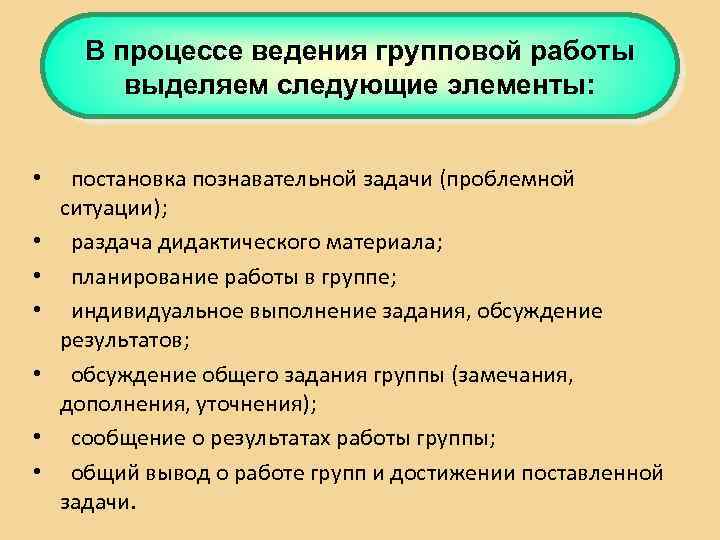 В процессе ведения групповой работы выделяем следующие элементы:

• постановка познавательной задачи (проблемной ситуации);
• раздача дидактического материала;
• планирование работы в группе;
• индивидуальное выполнение задания, обсуждение результатов;
• обсуждение общего задания группы (замечания, дополнения, уточнения);
• сообщение о результатах работы группы;
• общий вывод о работе групп и достижении поставленной задачи.